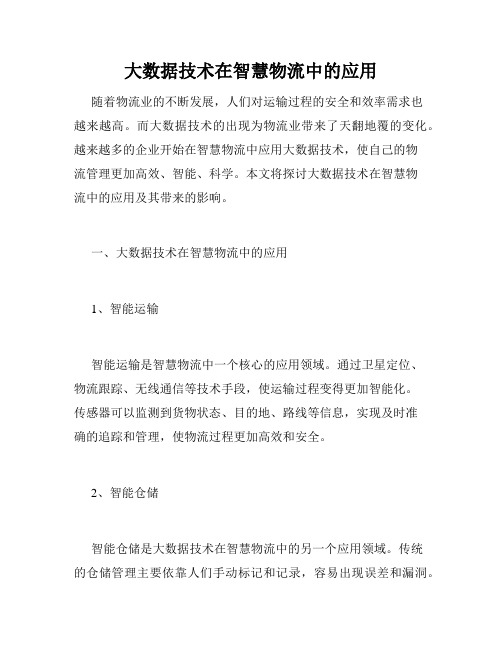 大数据技术在智慧物流中的应用

随着物流业的不断发展，人们对运输过程的安全和效率需求也越来越高。而大数据技术的出现为物流业带来了天翻地覆的变化。越来越多的企业开始在智慧物流中应用大数据技术，使自己的物流管理更加高效、智能、科学。本文将探讨大数据技术在智慧物流中的应用及其带来的影响。

一、大数据技术在智慧物流中的应用

1、智能运输

智能运输是智慧物流中一个核心的应用领域。通过卫星定位、物流跟踪、无线通信等技术手段，使运输过程变得更加智能化。传感器可以监测到货物状态、目的地、路线等信息，实现及时准确的追踪和管理，使物流过程更加高效和安全。

2、智能仓储

智能仓储是大数据技术在智慧物流中的另一个应用领域。传统的仓储管理主要依靠人们手动标记和记录，容易出现误差和漏洞。